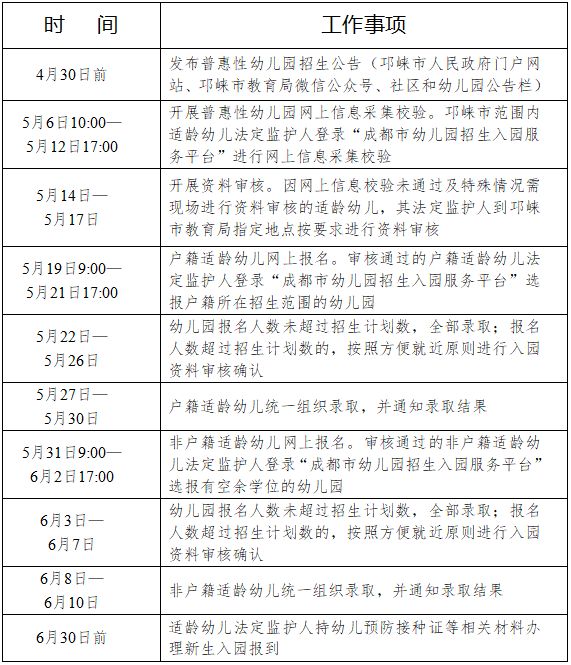 | 时　　间 | 工作事项 |
|---|---|
| 4月30日前 | 发布普惠性幼儿园招生公告（邛崃市人民政府门户网站、邛崃市教育局微信公众号、社区和幼儿园公告栏） |
| 5月6日10:00—5月12日17:00 | 开展普惠性幼儿园网上信息采集校验。邛崃市范围内适龄幼儿法定监护人登录“成都市幼儿园招生入园服务平台”进行网上信息采集校验 |
| 5月14日—5月17日 | 开展资料审核。因网上信息校验未通过及特殊情况需现场进行资料审核的适龄幼儿，其法定监护人到邛崃市教育局指定地点按要求进行资料审核 |
| 5月19日9:00—5月21日17:00 | 户籍适龄幼儿网上报名。审核通过的户籍适龄幼儿法定监护人登录“成都市幼儿园招生入园服务平台”选报户籍所在招生范围的幼儿园 |
| 5月22日—5月26日 | 幼儿园报名人数未超过招生计划数，全部录取；报名人数超过招生计划数的，按照方便就近原则进行入园资料审核确认 |
| 5月27日—5月30日 | 户籍适龄幼儿统一组织录取，并通知录取结果 |
| 5月31日9:00—6月2日17:00 | 非户籍适龄幼儿网上报名。审核通过的非户籍适龄幼儿法定监护人登录“成都市幼儿园招生入园服务平台”选报有空余学位的幼儿园 |
| 6月3日—6月7日 | 幼儿园报名人数未超过招生计划数，全部录取；报名人数超过招生计划数的，按照方便就近原则进行入园资料审核确认 |
| 6月8日—6月10日 | 非户籍适龄幼儿统一组织录取，并通知录取结果 |
| 6月30日前 | 适龄幼儿法定监护人持幼儿预防接种证等相关材料办理新生入园报到 |